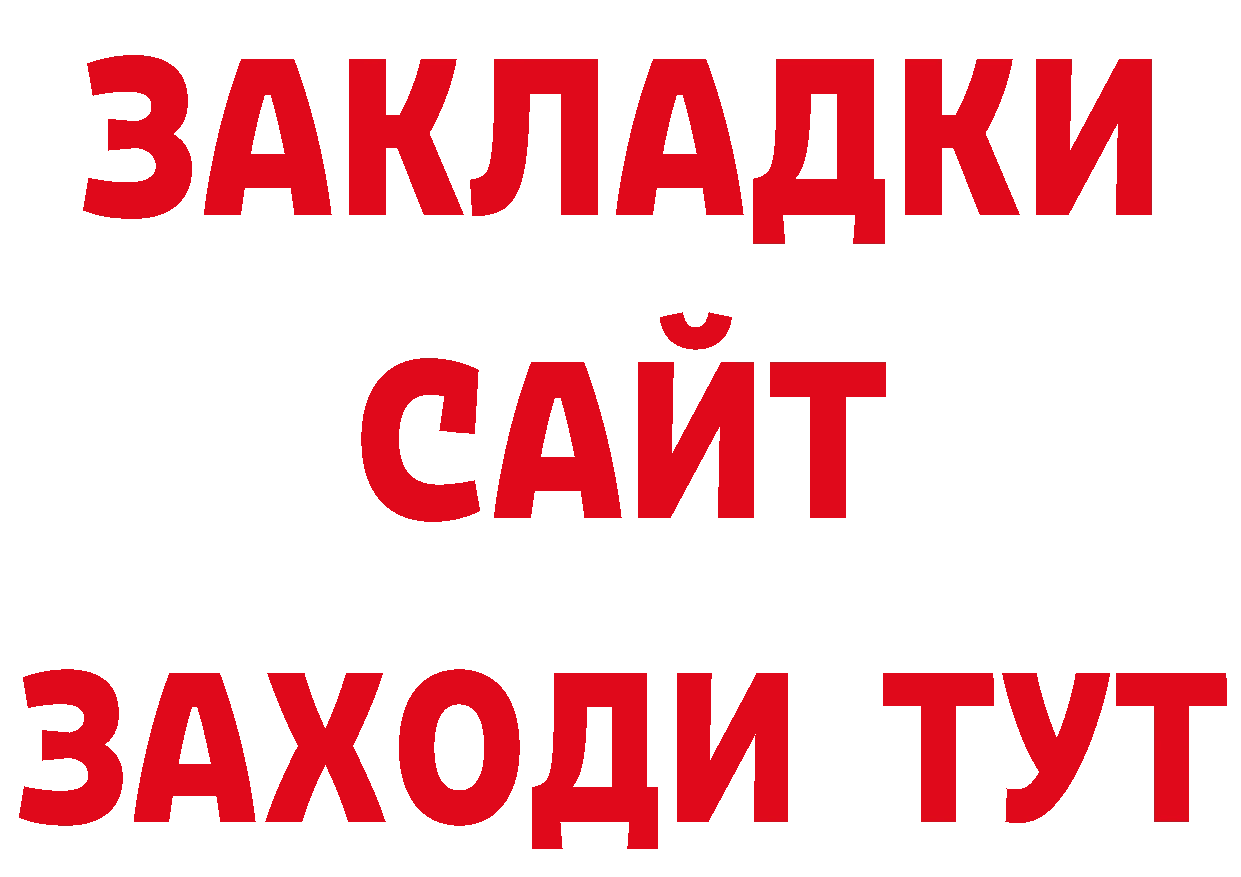 ЗАКЛАДКИ
САЙТ
ЗАХОДИ ТУТ